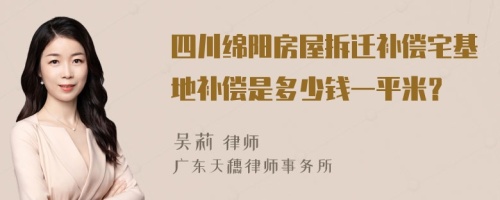 四川绵阳房屋拆迁补偿宅基地补偿是多少钱一平米?

吴莉 律师
广东天穗律师事务所